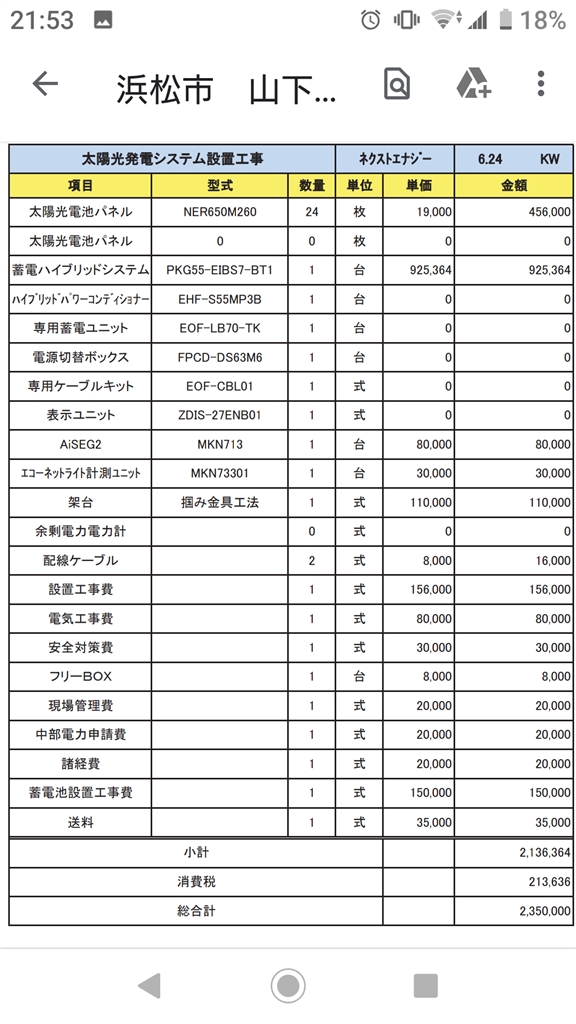 21:53 18%

浜松市　山下...

| 太陽光発電システム設置工事 | | | ネクストエナジー | | 6.24 KW |
|---|---|---|---|---|---|
| 項目 | 型式 | 数量 | 単位 | 単価 | 金額 |
| 太陽光電池パネル | NER650M260 | 24 | 枚 | 19,000 | 456,000 |
| 太陽光電池パネル | 0 | 0 | 枚 | 0 | 0 |
| 蓄電ハイブリッドシステム | PKG55-EIBS7-BT1 | 1 | 台 | 925,364 | 925,364 |
| ハイブリッドパワーコンディショナー | EHF-S55MP3B | 1 | 台 | 0 | 0 |
| 専用蓄電ユニット | EOF-LB70-TK | 1 | 台 | 0 | 0 |
| 電源切替ボックス | FPCD-DS63M6 | 1 | 台 | 0 | 0 |
| 専用ケーブルキット | EOF-CBL01 | 1 | 式 | 0 | 0 |
| 表示ユニット | ZDIS-27ENB01 | 1 | 式 | 0 | 0 |
| AiSEG2 | MKN713 | 1 | 台 | 80,000 | 80,000 |
| エコーネットライト計測ユニット | MKN73301 | 1 | 台 | 30,000 | 30,000 |
| 架台 | 掴み金具工法 | 1 | 式 | 110,000 | 110,000 |
| 余剰電力電力計 | | 0 | 式 | 0 | 0 |
| 配線ケーブル | | 2 | 式 | 8,000 | 16,000 |
| 設置工事費 | | 1 | 式 | 156,000 | 156,000 |
| 電気工事費 | | 1 | 式 | 80,000 | 80,000 |
| 安全対策費 | | 1 | 式 | 30,000 | 30,000 |
| フリーBOX | | 1 | 台 | 8,000 | 8,000 |
| 現場管理費 | | 1 | 式 | 20,000 | 20,000 |
| 中部電力申請費 | | 1 | 式 | 20,000 | 20,000 |
| 諸経費 | | 1 | 式 | 20,000 | 20,000 |
| 蓄電池設置工事費 | | 1 | 式 | 150,000 | 150,000 |
| 送料 | | 1 | 式 | 35,000 | 35,000 |
| 小計 | | | | | 2,136,364 |
| 消費税 | | | | | 213,636 |
| 総合計 | | | | | 2,350,000 |